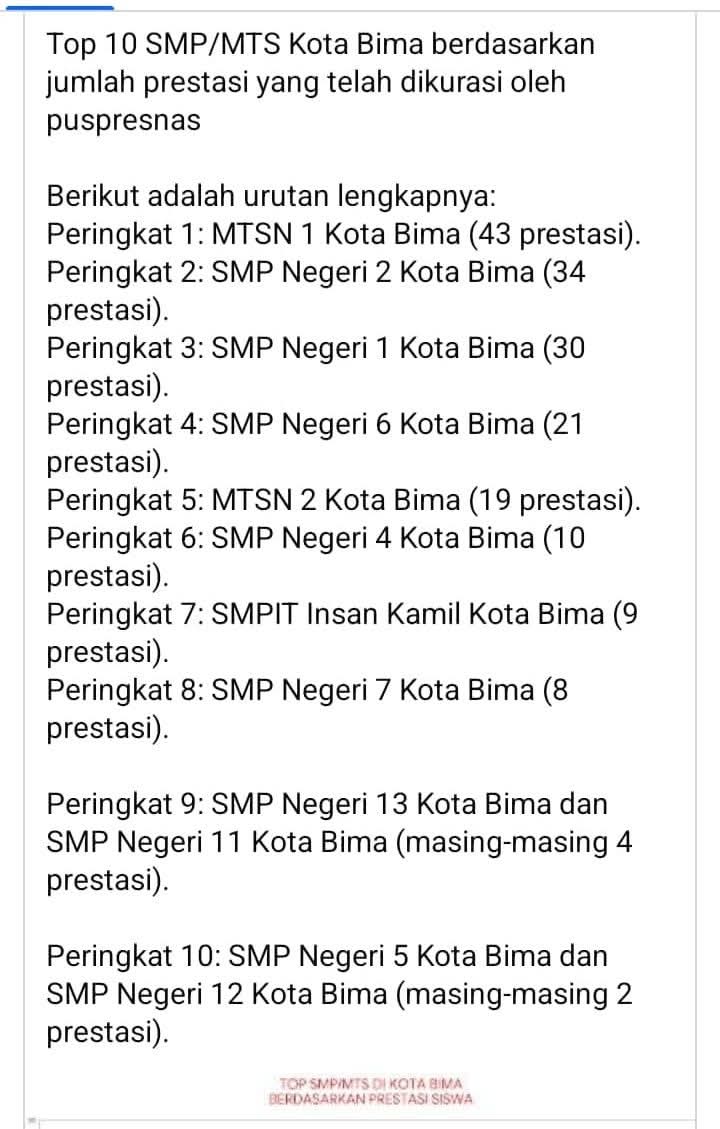 Top 10 SMP/MTS Kota Bima berdasarkan jumlah prestasi yang telah dikurasi oleh puspresnas

Berikut adalah urutan lengkapnya:
Peringkat 1: MTSN 1 Kota Bima (43 prestasi).
Peringkat 2: SMP Negeri 2 Kota Bima (34 prestasi).
Peringkat 3: SMP Negeri 1 Kota Bima (30 prestasi).
Peringkat 4: SMP Negeri 6 Kota Bima (21 prestasi).
Peringkat 5: MTSN 2 Kota Bima (19 prestasi).
Peringkat 6: SMP Negeri 4 Kota Bima (10 prestasi).
Peringkat 7: SMPIT Insan Kamil Kota Bima (9 prestasi).
Peringkat 8: SMP Negeri 7 Kota Bima (8 prestasi).

Peringkat 9: SMP Negeri 13 Kota Bima dan SMP Negeri 11 Kota Bima (masing-masing 4 prestasi).

Peringkat 10: SMP Negeri 5 Kota Bima dan SMP Negeri 12 Kota Bima (masing-masing 2 prestasi).

TOP SMP/MTS DI KOTA BIMA
BERDASARKAN PRESTASI SISWA